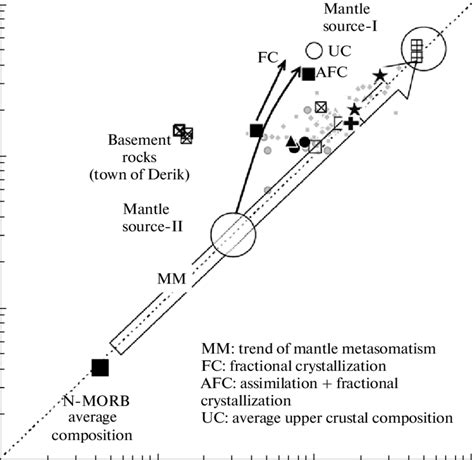 Mantle source-I

UC

FC

AFC

Basement rocks (town of Derik)

Mantle source-II

MM

N-MORB average composition

MM: trend of mantle metasomatism
FC: fractional crystallization
AFC: assimilation + fractional crystallization
UC: average upper crustal composition